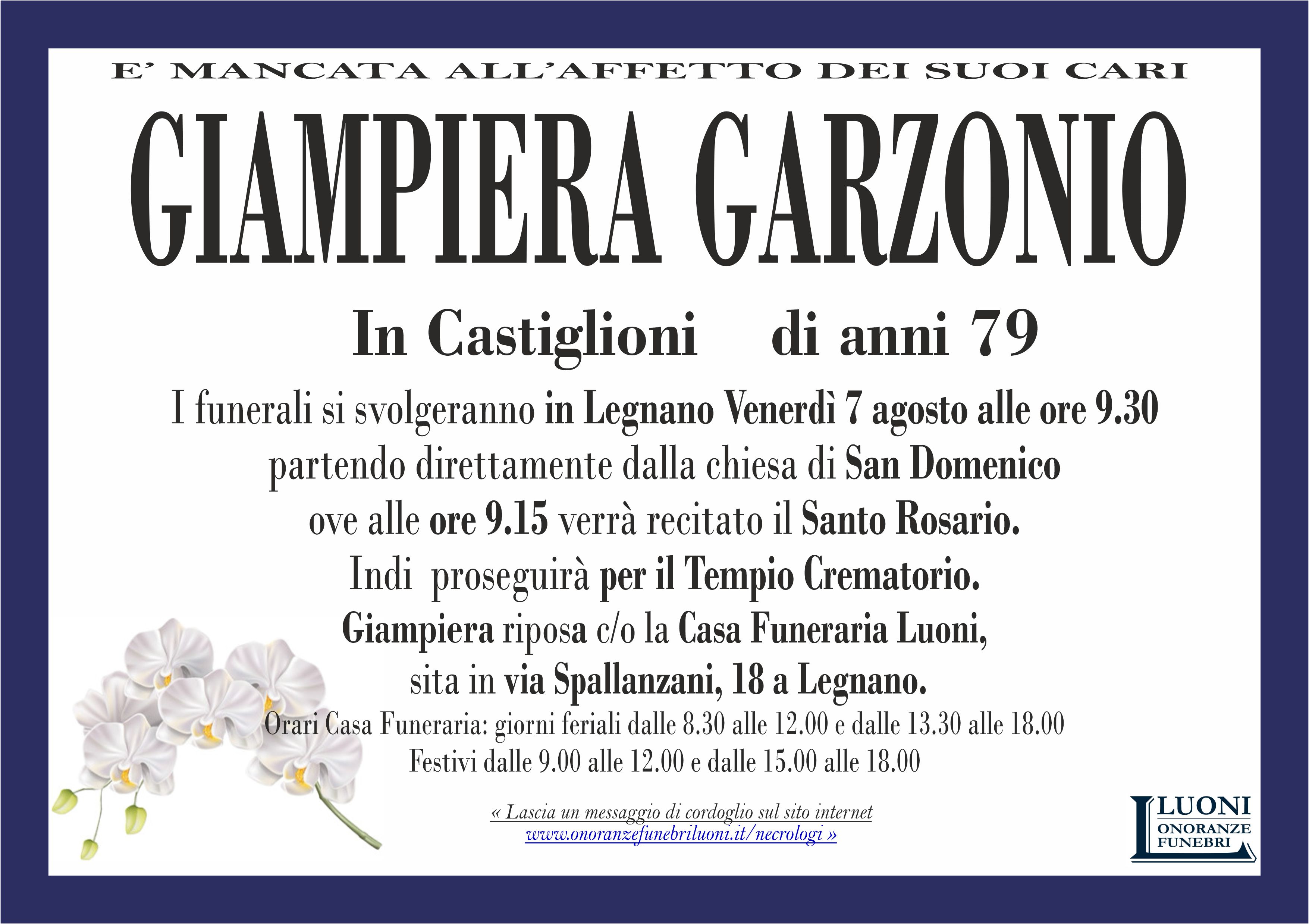 E' MANCATA ALL'AFFETTO DEI SUOI CARI

GIAMPIERA GARZONIO

In Castiglioni di anni 79

I funerali si svolgeranno in Legnano Venerdì 7 agosto alle ore 9.30
partendo direttamente dalla chiesa di San Domenico
ove alle ore 9.15 verrà recitato il Santo Rosario.
Indi proseguirà per il Tempio Crematorio.
Giampiera riposa c/o la Casa Funeraria Luoni,
sita in via Spallanzani, 18 a Legnano.

Orari Casa Funeraria: giorni feriali dalle 8.30 alle 12.00 e dalle 13.30 alle 18.00
Festivi dalle 9.00 alle 12.00 e dalle 15.00 alle 18.00

« Lascia un messaggio di cordoglio sul sito internet
www.onoranzefunebriluoni.it/necrologi »

LUONI
ONORANZE
FUNEBRI